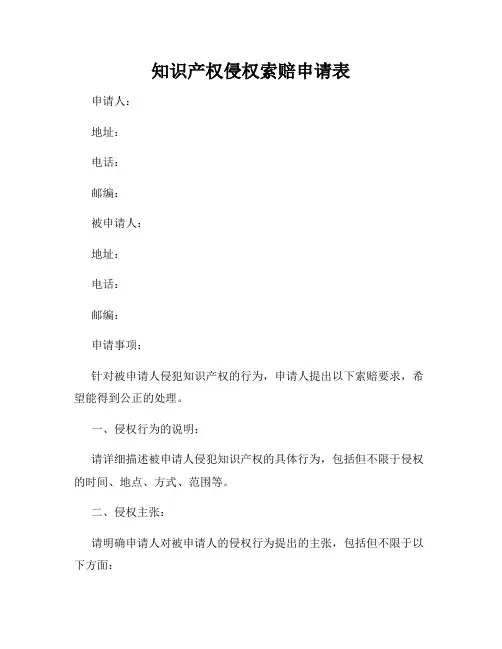 知识产权侵权索赔申请表

申请人：

地址：

电话：

邮编：

被申请人：

地址：

电话：

邮编：

申请事项：

针对被申请人侵犯知识产权的行为，申请人提出以下索赔要求，希望能得到公正的处理。

一、侵权行为的说明：

请详细描述被申请人侵犯知识产权的具体行为，包括但不限于侵权的时间、地点、方式、范围等。

二、侵权主张：

请明确申请人对被申请人的侵权行为提出的主张，包括但不限于以下方面：